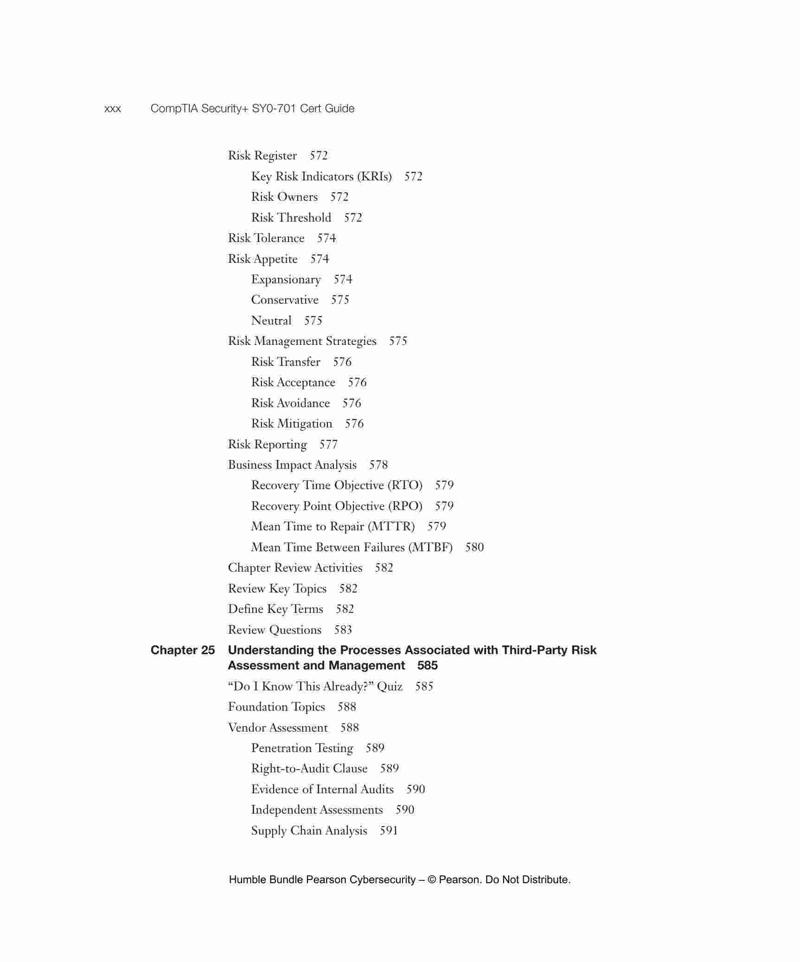 xxx CompTIA Security+ SY0-701 Cert Guide

Risk Register 572
Key Risk Indicators (KRIs) 572
Risk Owners 572
Risk Threshold 572
Risk Tolerance 574
Risk Appetite 574
Expansionary 574
Conservative 575
Neutral 575
Risk Management Strategies 575
Risk Transfer 576
Risk Acceptance 576
Risk Avoidance 576
Risk Mitigation 576
Risk Reporting 577
Business Impact Analysis 578
Recovery Time Objective (RTO) 579
Recovery Point Objective (RPO) 579
Mean Time to Repair (MTTR) 579
Mean Time Between Failures (MTBF) 580
Chapter Review Activities 582
Review Key Topics 582
Define Key Terms 582
Review Questions 583

Chapter 25 Understanding the Processes Associated with Third-Party Risk Assessment and Management 585
"Do I Know This Already?" Quiz 585
Foundation Topics 588
Vendor Assessment 588
Penetration Testing 589
Right-to-Audit Clause 589
Evidence of Internal Audits 590
Independent Assessments 590
Supply Chain Analysis 591

Humble Bundle Pearson Cybersecurity – © Pearson. Do Not Distribute.